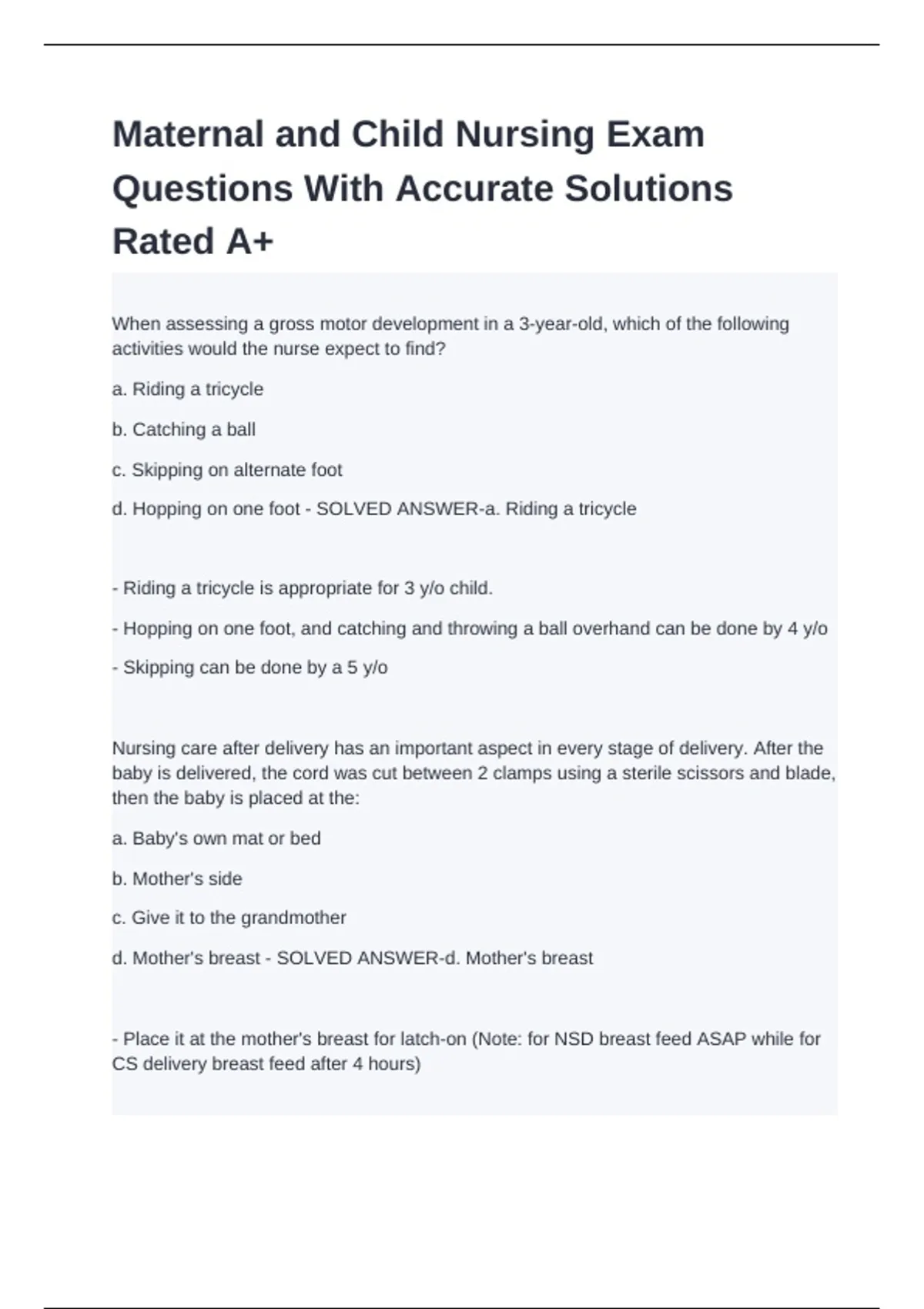 Maternal and Child Nursing Exam Questions With Accurate Solutions Rated A+

When assessing a gross motor development in a 3-year-old, which of the following activities would the nurse expect to find?

a. Riding a tricycle

b. Catching a ball

c. Skipping on alternate foot

d. Hopping on one foot - SOLVED ANSWER-a. Riding a tricycle

- Riding a tricycle is appropriate for 3 y/o child.

- Hopping on one foot, and catching and throwing a ball overhand can be done by 4 y/o

- Skipping can be done by a 5 y/o

Nursing care after delivery has an important aspect in every stage of delivery. After the baby is delivered, the cord was cut between 2 clamps using a sterile scissors and blade, then the baby is placed at the:

a. Baby's own mat or bed

b. Mother's side

c. Give it to the grandmother

d. Mother's breast - SOLVED ANSWER-d. Mother's breast

- Place it at the mother's breast for latch-on (Note: for NSD breast feed ASAP while for CS delivery breast feed after 4 hours)